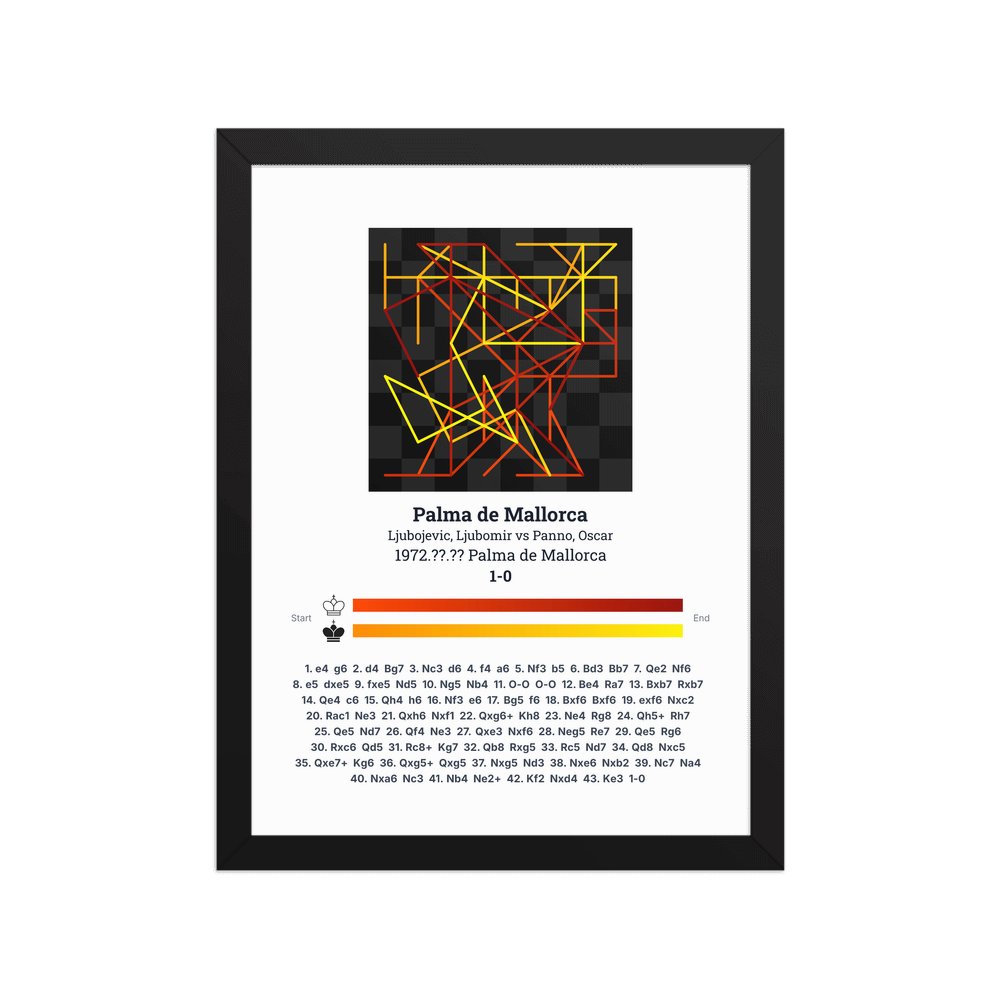 Palma de Mallorca

Ljubojevic, Ljubomir vs Panno, Oscar

1972.??.?? Palma de Mallorca

1-0

Start

End

1. e4 g6 2. d4 Bg7 3. Nc3 d6 4. f4 a6 5. Nf3 b5 6. Bd3 Bb7 7. Qe2 Nf6 8. e5 dxe5 9. fxe5 Nd5 10. Ng5 Nb4 11. O-O O-O 12. Be4 Ra7 13. Bxb7 Rxb7 14. Qe4 c6 15. Qh4 h6 16. Nf3 e6 17. Bg5 f6 18. Bxf6 Bxf6 19. exf6 Nxc2 20. Rac1 Ne3 21. Qxh6 Nxf1 22. Qxg6+ Kh8 23. Ne4 Rg8 24. Qh5+ Rh7 25. Qe5 Nd7 26. Qf4 Ne3 27. Qxe3 Nxf6 28. Neg5 Re7 29. Qe5 Rg6 30. Rxc6 Qd5 31. Rc8+ Kg7 32. Qb8 Rxg5 33. Rc5 Nd7 34. Qd8 Nxc5 35. Qxe7+ Kg6 36. Qxg5+ Qxg5 37. Nxg5 Nd3 38. Nxe6 Nxb2 39. Nc7 Na4 40. Nxa6 Nc3 41. Nb4 Ne2+ 42. Kf2 Nxd4 43. Ke3 1-0